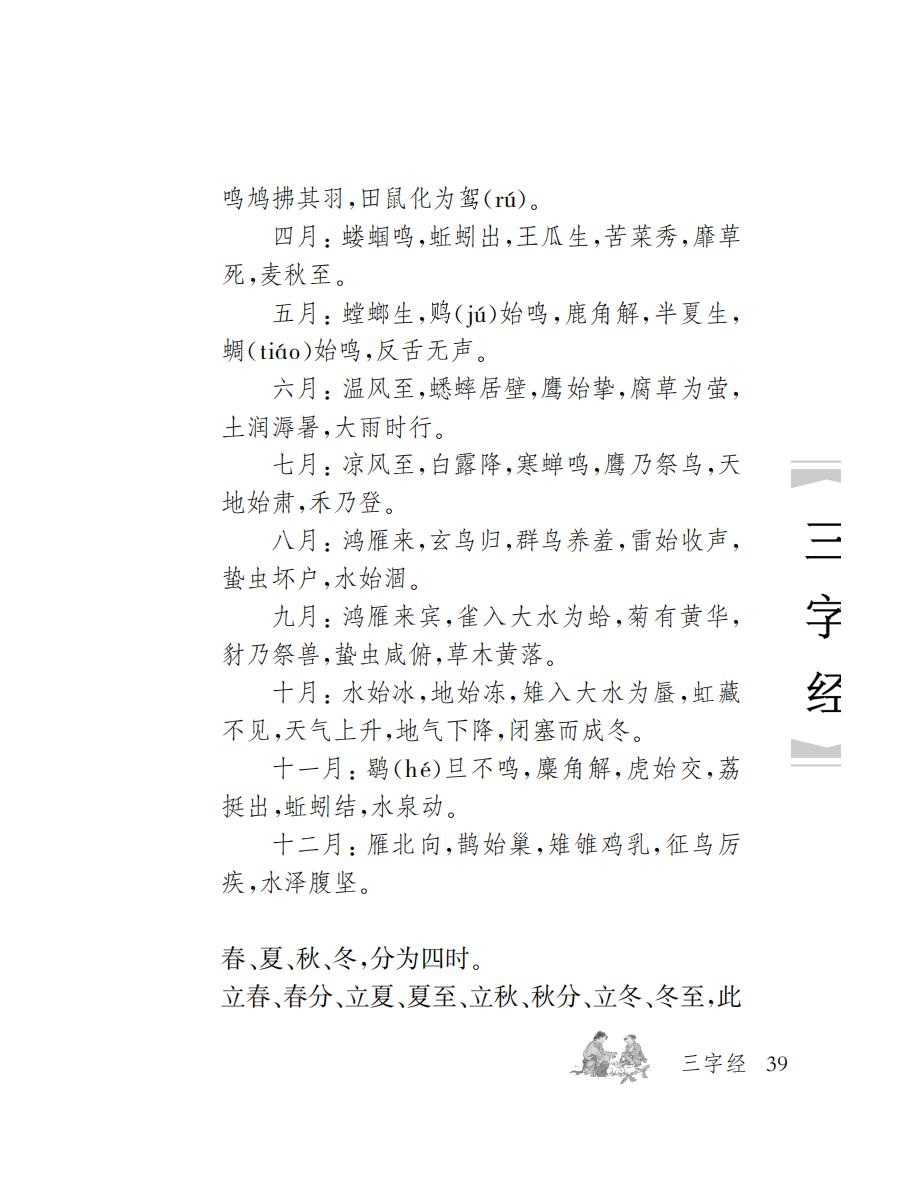 鸣鸠拂其羽，田鼠化为鴽(rú)。

四月：蝼蝈鸣，蚯蚓出，王瓜生，苦菜秀，靡草死，麦秋至。

五月：螳螂生，鵙(jú)始鸣，鹿角解，半夏生，蜩(tiáo)始鸣，反舌无声。

六月：温风至，蟋蟀居壁，鹰始挚，腐草为萤，土润溽暑，大雨时行。

七月：凉风至，白露降，寒蝉鸣，鹰乃祭鸟，天地始肃，禾乃登。

八月：鸿雁来，玄鸟归，群鸟养羞，雷始收声，蛰虫坏户，水始涸。

九月：鸿雁来宾，雀入大水为蛤，菊有黄华，豺乃祭兽，蛰虫咸俯，草木黄落。

十月：水始冰，地始冻，雉入大水为蜃，虹藏不见，天气上升，地气下降，闭塞而成冬。

十一月：鹖(hé)旦不鸣，麋角解，虎始交，荔挺出，蚯蚓结，水泉动。

十二月：雁北向，鹊始巢，雉雊鸡乳，征鸟厉疾，水泽腹坚。

春、夏、秋、冬，分为四时。
立春、春分、立夏、夏至、立秋、秋分、立冬、冬至，此

三字经

三字经 39